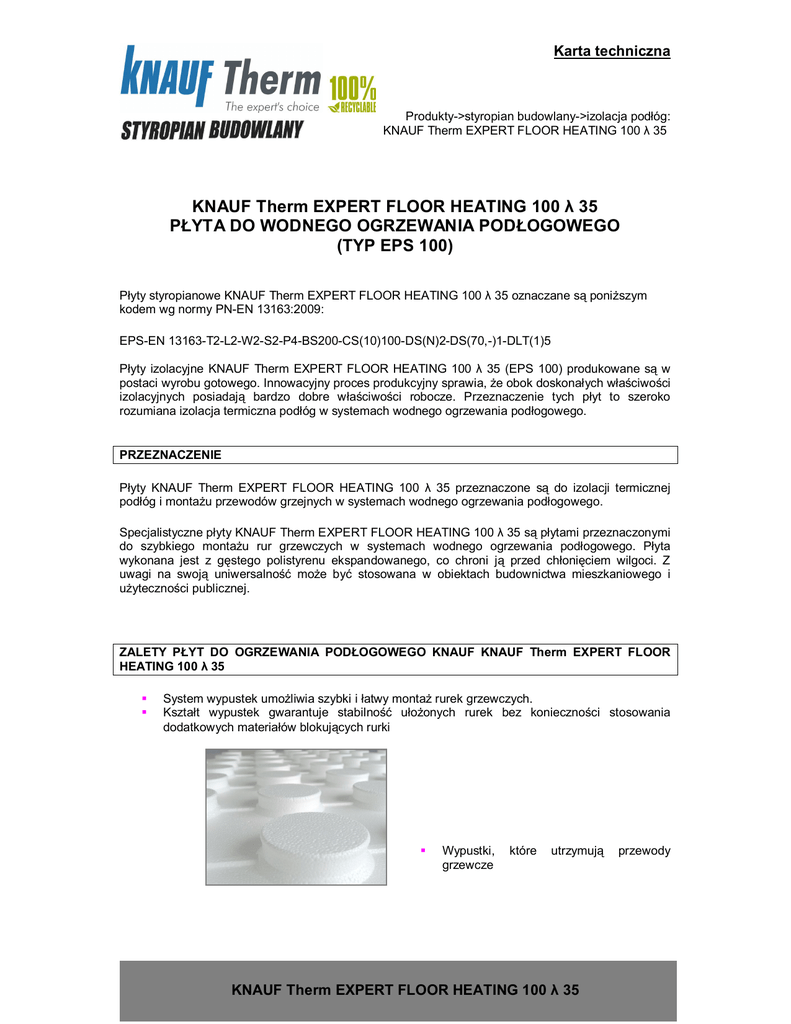 KNAUF Therm
The expert's choice
100% RECYCLABLE
STYROPIAN BUDOWLANY

Karta techniczna

Produkty->styropian budowlany->izolacja podłóg: KNAUF Therm EXPERT FLOOR HEATING 100 λ 35

KNAUF Therm EXPERT FLOOR HEATING 100 λ 35
PŁYTA DO WODNEGO OGRZEWANIA PODŁOGOWEGO
(TYP EPS 100)

Płyty styropianowe KNAUF Therm EXPERT FLOOR HEATING 100 λ 35 oznaczane są poniższym kodem wg normy PN-EN 13163:2009:

EPS-EN 13163-T2-L2-W2-S2-P4-BS200-CS(10)100-DS(N)2-DS(70,-)1-DLT(1)5

Płyty izolacyjne KNAUF Therm EXPERT FLOOR HEATING 100 λ 35 (EPS 100) produkowane są w postaci wyrobu gotowego. Innowacyjny proces produkcyjny sprawia, że obok doskonałych właściwości izolacyjnych posiadają bardzo dobre właściwości robocze. Przeznaczenie tych płyt to szeroko rozumiana izolacja termiczna podłóg w systemach wodnego ogrzewania podłogowego.

PRZEZNACZENIE

Płyty KNAUF Therm EXPERT FLOOR HEATING 100 λ 35 przeznaczone są do izolacji termicznej podłóg i montażu przewodów grzejnych w systemach wodnego ogrzewania podłogowego.

Specjalistyczne płyty KNAUF Therm EXPERT FLOOR HEATING 100 λ 35 są płytami przeznaczonymi do szybkiego montażu rur grzewczych w systemach wodnego ogrzewania podłogowego. Płyta wykonana jest z gęstego polistyrenu ekspandowanego, co chroni ją przed chłonięciem wilgoci. Z uwagi na swoją uniwersalność może być stosowana w obiektach budownictwa mieszkaniowego i użyteczności publicznej.

ZALETY PŁYT DO OGRZEWANIA PODŁOGOWEGO KNAUF KNAUF Therm EXPERT FLOOR HEATING 100 λ 35

▪ System wypustek umożliwia szybki i łatwy montaż rurek grzewczych.
▪ Kształt wypustek gwarantuje stabilność ułożonych rurek bez konieczności stosowania dodatkowych materiałów blokujących rurki

▪ Wypustki, które utrzymują przewody grzewcze

KNAUF Therm EXPERT FLOOR HEATING 100 λ 35